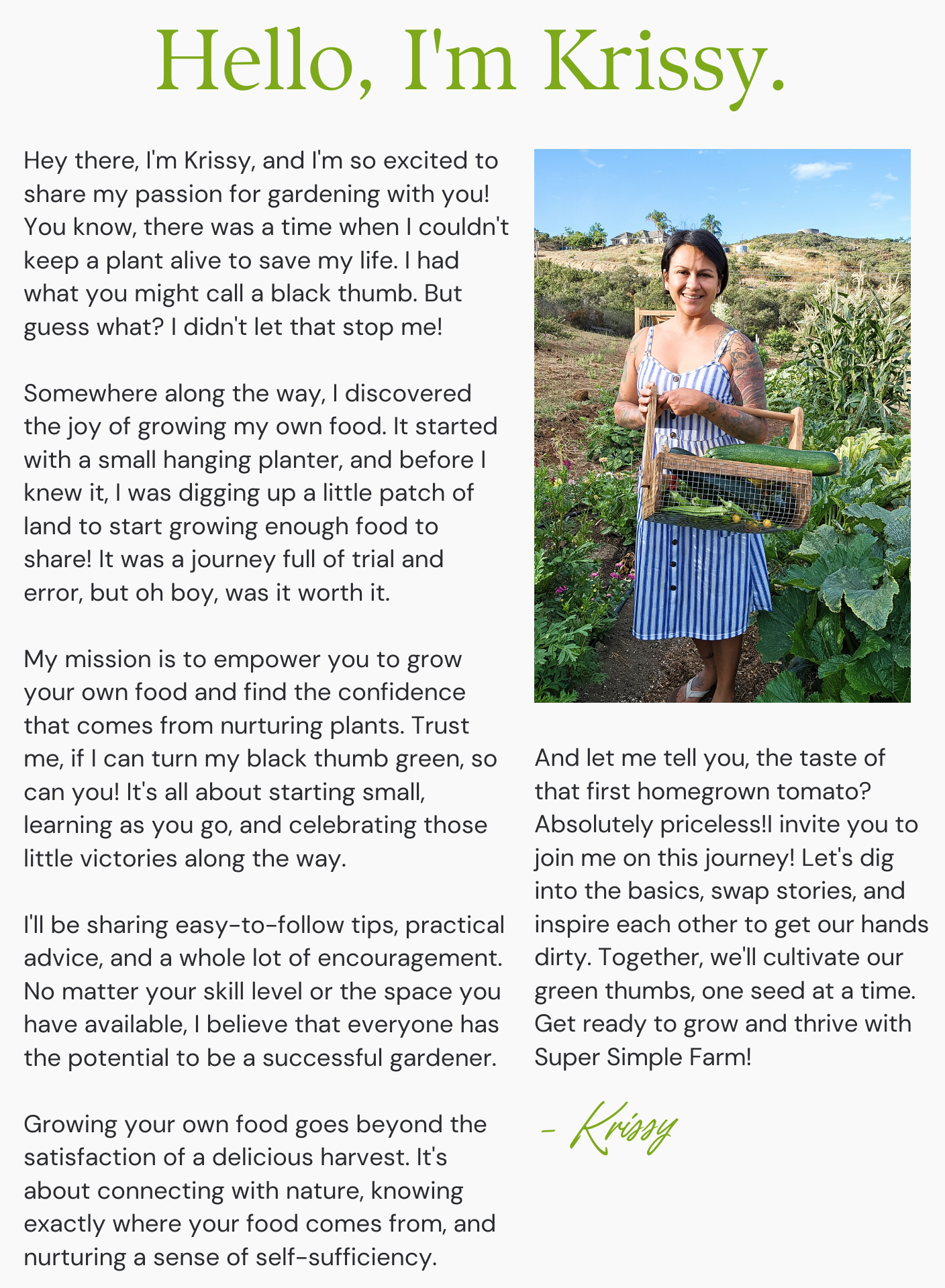 Hello, I'm Krissy.

Hey there, I'm Krissy, and I'm so excited to share my passion for gardening with you! You know, there was a time when I couldn't keep a plant alive to save my life. I had what you might call a black thumb. But guess what? I didn't let that stop me!

Somewhere along the way, I discovered the joy of growing my own food. It started with a small hanging planter, and before I knew it, I was digging up a little patch of land to start growing enough food to share! It was a journey full of trial and error, but oh boy, was it worth it.

My mission is to empower you to grow your own food and find the confidence that comes from nurturing plants. Trust me, if I can turn my black thumb green, so can you! It's all about starting small, learning as you go, and celebrating those little victories along the way.

I'll be sharing easy-to-follow tips, practical advice, and a whole lot of encouragement. No matter your skill level or the space you have available, I believe that everyone has the potential to be a successful gardener.

Growing your own food goes beyond the satisfaction of a delicious harvest. It's about connecting with nature, knowing exactly where your food comes from, and nurturing a sense of self-sufficiency.

And let me tell you, the taste of that first homegrown tomato? Absolutely priceless!I invite you to join me on this journey! Let's dig into the basics, swap stories, and inspire each other to get our hands dirty. Together, we'll cultivate our green thumbs, one seed at a time. Get ready to grow and thrive with Super Simple Farm!

- Krissy